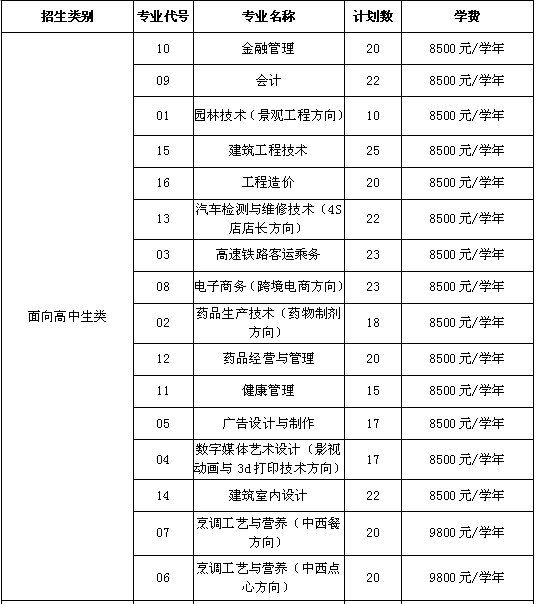 | 招生类别 | 专业代号 | 专业名称 | 计划数 | 学费 |
|---|---|---|---|---|
| 面向高中生类 | 10 | 金融管理 | 20 | 8500 元/学年 |
| | 09 | 会计 | 22 | 8500 元/学年 |
| | 01 | 园林技术（景观工程方向） | 10 | 8500 元/学年 |
| | 15 | 建筑工程技术 | 25 | 8500 元/学年 |
| | 16 | 工程造价 | 20 | 8500 元/学年 |
| | 13 | 汽车检测与维修技术（4S店店长方向） | 22 | 8500 元/学年 |
| | 03 | 高速铁路客运乘务 | 23 | 8500 元/学年 |
| | 08 | 电子商务（跨境电商方向） | 23 | 8500 元/学年 |
| | 02 | 药品生产技术（药物制剂方向） | 18 | 8500 元/学年 |
| | 12 | 药品经营与管理 | 20 | 8500 元/学年 |
| | 11 | 健康管理 | 15 | 8500 元/学年 |
| | 05 | 广告设计与制作 | 17 | 8500 元/学年 |
| | 04 | 数字媒体艺术设计（影视动画与 3d 打印技术方向） | 17 | 8500 元/学年 |
| | 14 | 建筑室内设计 | 22 | 8500 元/学年 |
| | 07 | 烹调工艺与营养（中西餐方向） | 20 | 9800 元/学年 |
| | 06 | 烹调工艺与营养（中西点心方向） | 20 | 9800 元/学年 |